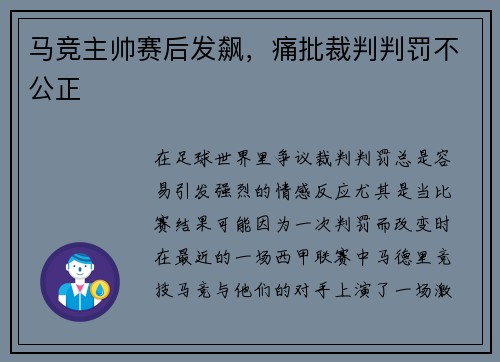 马竞主帅赛后发飙，痛批裁判判罚不公正

在足球世界里争议裁判判罚总是容易引发强烈的情感反应尤其是当比赛结果可能因为一次判罚而改变时在最近的一场西甲联赛中马德里竞技马竞与他们的对手上演了一场激